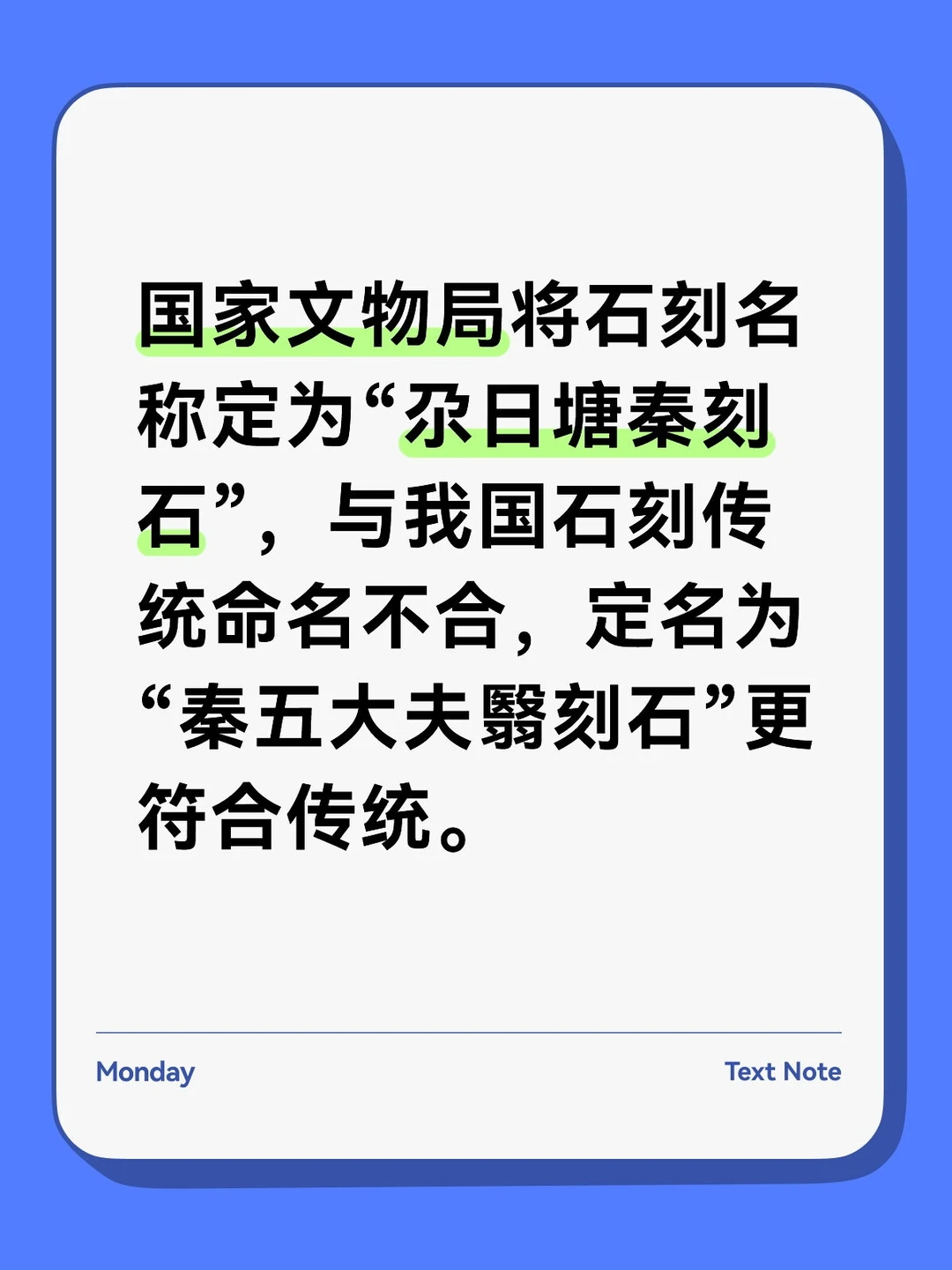 国家文物局将石刻名称定为“尕日塘秦刻石”，与我国石刻传统命名不合，定名为“秦五大夫翳刻石”更符合传统。

Monday

Text Note